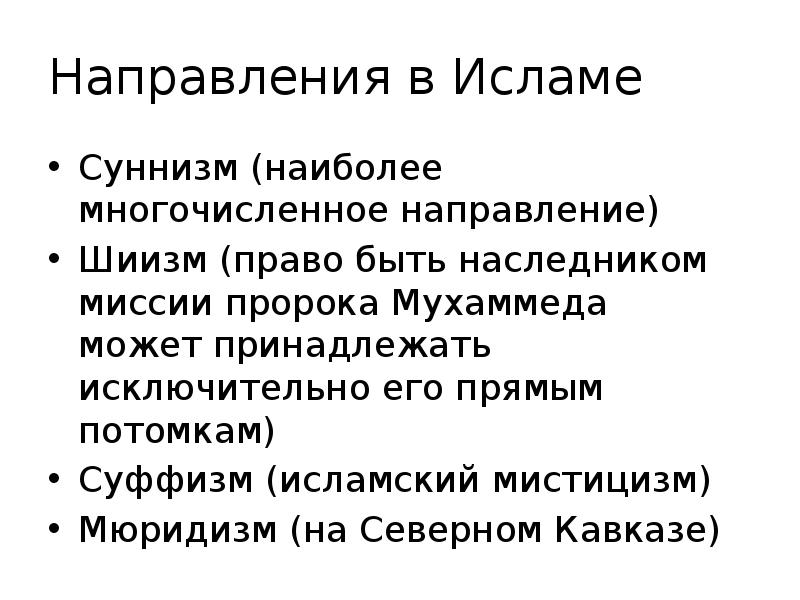 Направления в Исламе

• Суннизм (наиболее многочисленное направление)
• Шиизм (право быть наследником миссии пророка Мухаммеда может принадлежать исключительно его прямым потомкам)
• Суффизм (исламский мистицизм)
• Мюридизм (на Северном Кавказе)